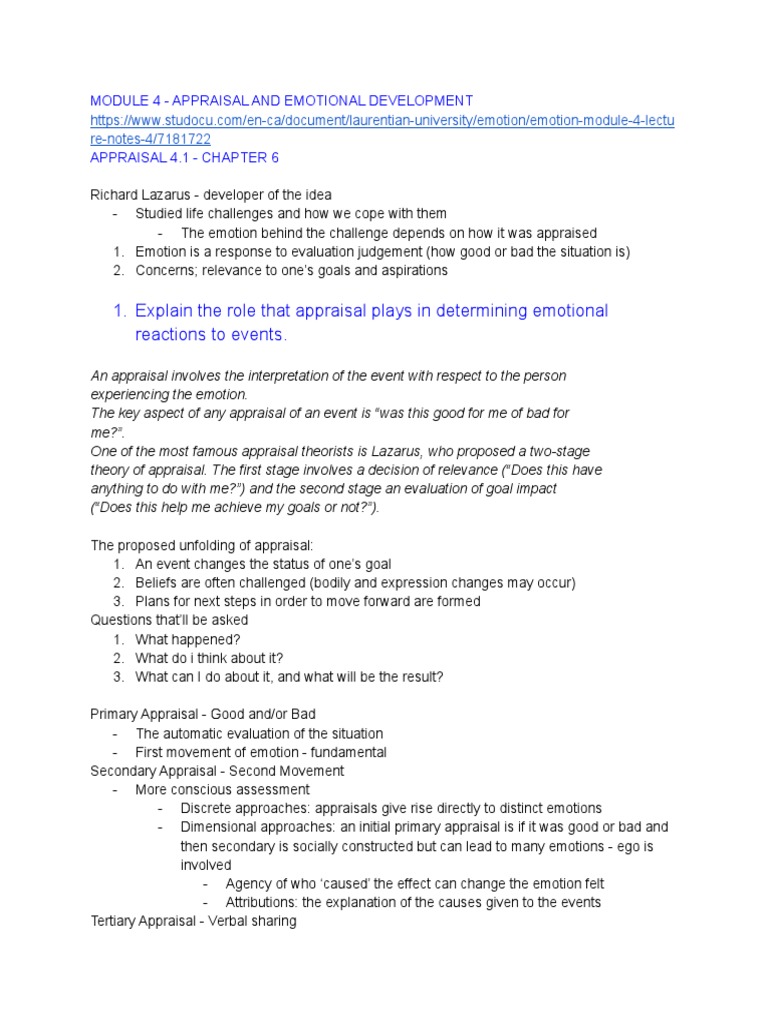 MODULE 4 - APPRAISAL AND EMOTIONAL DEVELOPMENT
https://www.studocu.com/en-ca/document/laurentian-university/emotion/emotion-module-4-lecture-notes-4/7181722
APPRAISAL 4.1 - CHAPTER 6

Richard Lazarus - developer of the idea
- Studied life challenges and how we cope with them
  - The emotion behind the challenge depends on how it was appraised
1. Emotion is a response to evaluation judgement (how good or bad the situation is)
2. Concerns; relevance to one's goals and aspirations

1. Explain the role that appraisal plays in determining emotional reactions to events.

An appraisal involves the interpretation of the event with respect to the person experiencing the emotion.
The key aspect of any appraisal of an event is "was this good for me of bad for me?".
One of the most famous appraisal theorists is Lazarus, who proposed a two-stage theory of appraisal. The first stage involves a decision of relevance ("Does this have anything to do with me?") and the second stage an evaluation of goal impact ("Does this help me achieve my goals or not?").

The proposed unfolding of appraisal:
1. An event changes the status of one's goal
2. Beliefs are often challenged (bodily and expression changes may occur)
3. Plans for next steps in order to move forward are formed
Questions that'll be asked
1. What happened?
2. What do i think about it?
3. What can I do about it, and what will be the result?

Primary Appraisal - Good and/or Bad
- The automatic evaluation of the situation
- First movement of emotion - fundamental
Secondary Appraisal - Second Movement
- More conscious assessment
  - Discrete approaches: appraisals give rise directly to distinct emotions
  - Dimensional approaches: an initial primary appraisal is if it was good or bad and then secondary is socially constructed but can lead to many emotions - ego is involved
    - Agency of who 'caused' the effect can change the emotion felt
    - Attributions: the explanation of the causes given to the events
Tertiary Appraisal - Verbal sharing